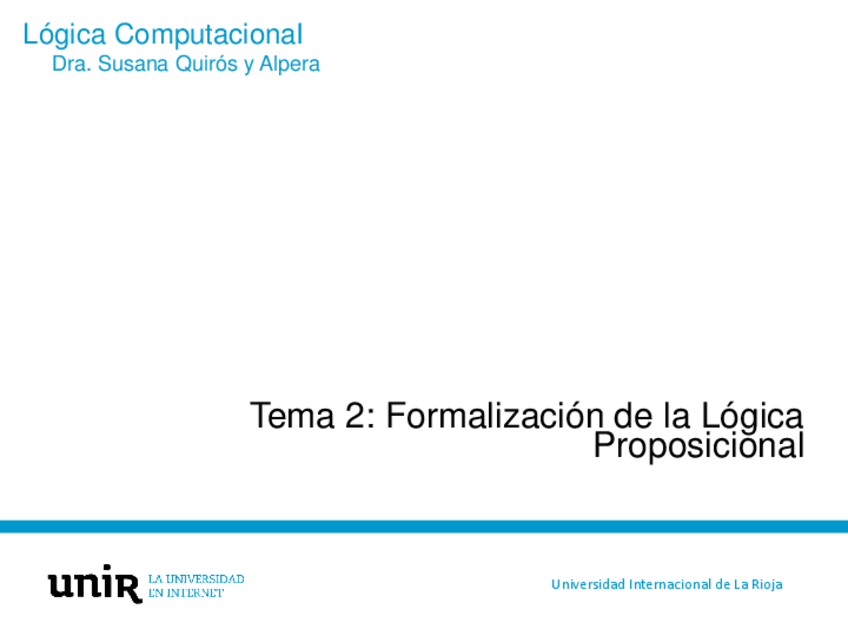 Lógica Computacional
Dra. Susana Quirós y Alpera

Tema 2: Formalización de la Lógica Proposicional

unir LA UNIVERSIDAD EN INTERNET

Universidad Internacional de La Rioja